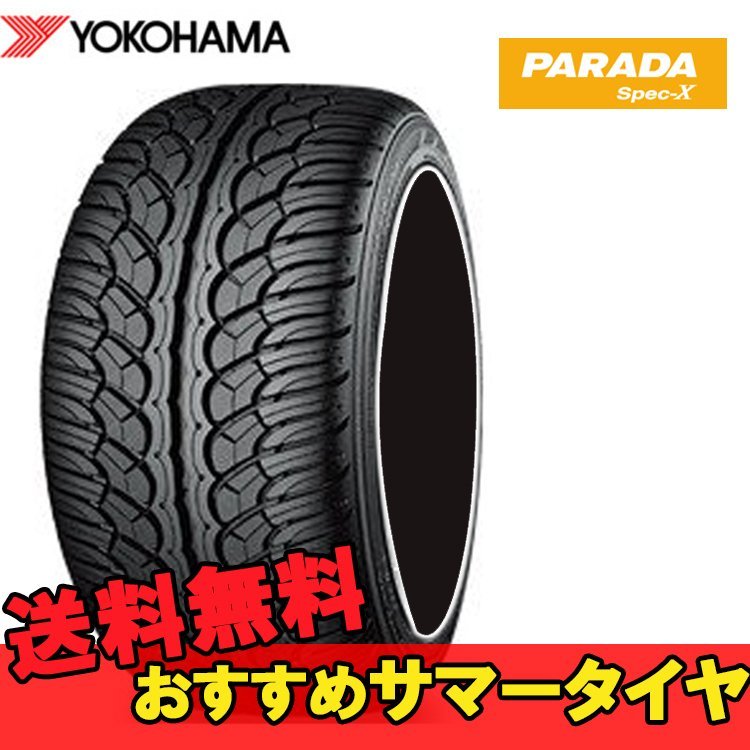 YOKOHAMA

PARADA
Spec-X

送料無料
おすすめサマータイヤ